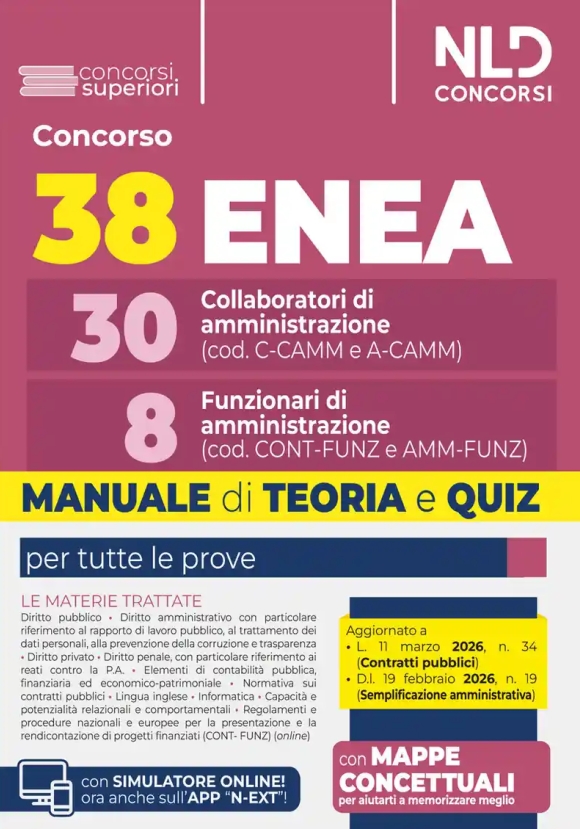 concorsi superiori

NLD CONCORSI

Concorso

38 ENEA

30 Collaboratori di amministrazione (cod. C-CAMM e A-CAMM)

8 Funzionari di amministrazione (cod. CONT-FUNZ e AMM-FUNZ)

MANUALE di TEORIA e QUIZ

per tutte le prove

LE MATERIE TRATTATE
Diritto pubblico • Diritto amministrativo con particolare riferimento al rapporto di lavoro pubblico, al trattamento dei dati personali, alla prevenzione della corruzione e trasparenza • Diritto privato • Diritto penale, con particolare riferimento ai reati contro la P.A. • Elementi di contabilità pubblica, finanziaria ed economico-patrimoniale • Normativa sui contratti pubblici • Lingua inglese • Informatica • Capacità e potenzialità relazionali e comportamentali • Regolamenti e procedure nazionali e europee per la presentazione e la rendicontazione di progetti finanziati (CONT- FUNZ) (online)

Aggiornato a
• L. 11 marzo 2026, n. 34 (Contratti pubblici)
• D.l. 19 febbraio 2026, n. 19 (Semplificazione amministrativa)

con SIMULATORE ONLINE! ora anche sull'APP "N-EXT"!

con MAPPE CONCETTUALI per aiutarti a memorizzare meglio